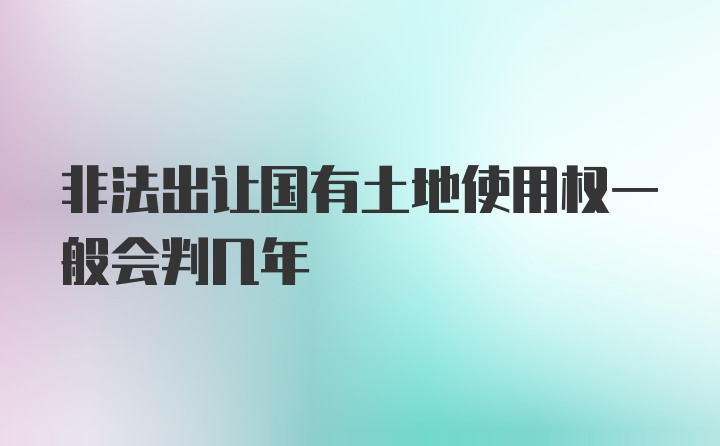 非法出让国有土地使用权一般会判几年